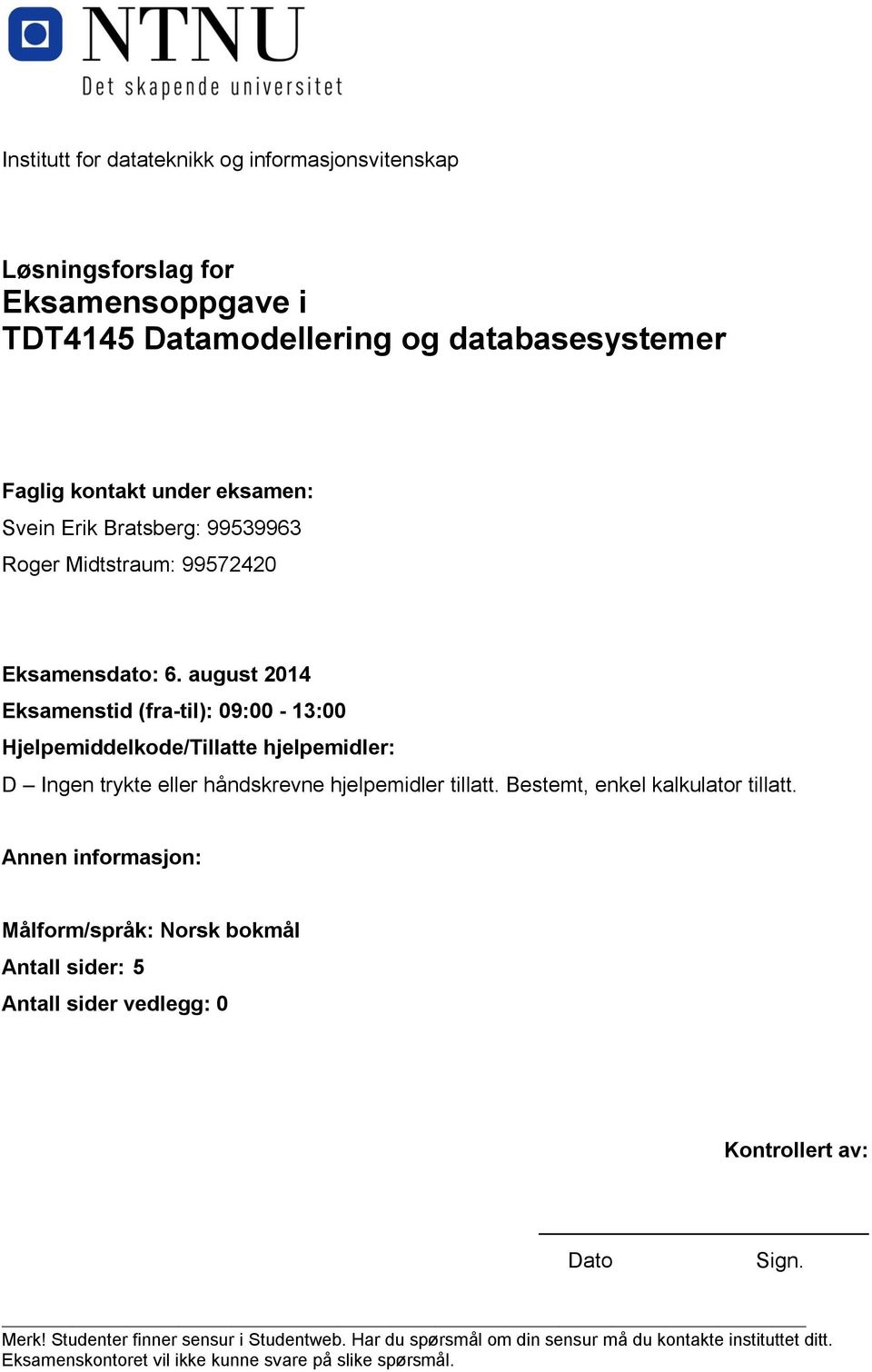 NTNU
Det skapende universitet

Institutt for datateknikk og informasjonsvitenskap

Løsningsforslag for
Eksamensoppgave i
TDT4145 Datamodellering og databasesystemer

Faglig kontakt under eksamen:
Svein Erik Bratsberg: 99539963
Roger Midtstraum: 99572420

Eksamensdato: 6. august 2014
Eksamenstid (fra-til): 09:00 - 13:00
Hjelpemiddelkode/Tillatte hjelpemidler:
D – Ingen trykte eller håndskrevne hjelpemidler tillatt. Bestemt, enkel kalkulator tillatt.

Annen informasjon:

Målform/språk: Norsk bokmål
Antall sider: 5
Antall sider vedlegg: 0

Kontrollert av:

Dato Sign.

Merk! Studenter finner sensur i Studentweb. Har du spørsmål om din sensur må du kontakte instituttet ditt. Eksamenskontoret vil ikke kunne svare på slike spørsmål.